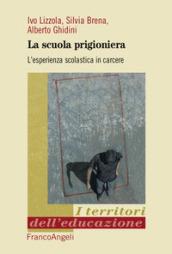 Ivo Lizzola, Silvia Brena, Alberto Ghidini

La scuola prigioniera

L'esperienza scolastica in carcere

I territori dell'educazione

FrancoAngeli